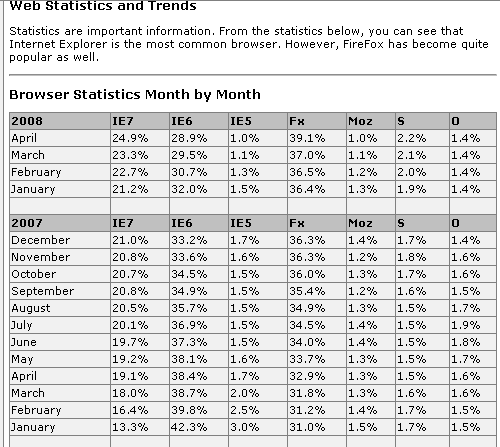 Web Statistics and Trends

Statistics are important information. From the statistics below, you can see that Internet Explorer is the most common browser. However, FireFox has become quite popular as well.

Browser Statistics Month by Month

| 2008 | IE7 | IE6 | IE5 | Fx | Moz | S | O |
|---|---|---|---|---|---|---|---|
| April | 24.9% | 28.9% | 1.0% | 39.1% | 1.0% | 2.2% | 1.4% |
| March | 23.3% | 29.5% | 1.1% | 37.0% | 1.1% | 2.1% | 1.4% |
| February | 22.7% | 30.7% | 1.3% | 36.5% | 1.2% | 2.0% | 1.4% |
| January | 21.2% | 32.0% | 1.5% | 36.4% | 1.3% | 1.9% | 1.4% |
| | | | | | | | |
| 2007 | IE7 | IE6 | IE5 | Fx | Moz | S | O |
| December | 21.0% | 33.2% | 1.7% | 36.3% | 1.4% | 1.7% | 1.4% |
| November | 20.8% | 33.6% | 1.6% | 36.3% | 1.2% | 1.8% | 1.6% |
| October | 20.7% | 34.5% | 1.5% | 36.0% | 1.3% | 1.7% | 1.6% |
| September | 20.8% | 34.9% | 1.5% | 35.4% | 1.2% | 1.6% | 1.5% |
| August | 20.5% | 35.7% | 1.5% | 34.9% | 1.3% | 1.5% | 1.7% |
| July | 20.1% | 36.9% | 1.5% | 34.5% | 1.4% | 1.5% | 1.9% |
| June | 19.7% | 37.3% | 1.5% | 34.0% | 1.4% | 1.5% | 1.8% |
| May | 19.2% | 38.1% | 1.6% | 33.7% | 1.3% | 1.5% | 1.7% |
| April | 19.1% | 38.4% | 1.7% | 32.9% | 1.3% | 1.5% | 1.6% |
| March | 18.0% | 38.7% | 2.0% | 31.8% | 1.3% | 1.6% | 1.6% |
| February | 16.4% | 39.8% | 2.5% | 31.2% | 1.4% | 1.7% | 1.5% |
| January | 13.3% | 42.3% | 3.0% | 31.0% | 1.5% | 1.7% | 1.5% |